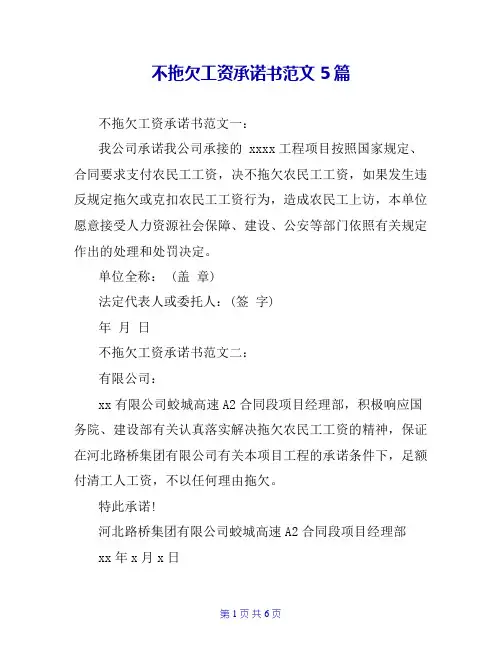 不拖欠工资承诺书范文 5 篇

不拖欠工资承诺书范文一：

我公司承诺我公司承接的 xxxx 工程项目按照国家规定、合同要求支付农民工工资，决不拖欠农民工工资，如果发生违反规定拖欠或克扣农民工工资行为，造成农民工上访，本单位愿意接受人力资源社会保障、建设、公安等部门依照有关规定作出的处理和处罚决定。

单位全称：（盖 章）

法定代表人或委托人：(签 字)

年 月 日

不拖欠工资承诺书范文二：

有限公司：

xx 有限公司蛟城高速 A2 合同段项目经理部，积极响应国务院、建设部有关认真落实解决拖欠农民工工资的精神，保证在河北路桥集团有限公司有关本项目工程的承诺条件下，足额付清工人工资，不以任何理由拖欠。

特此承诺!

河北路桥集团有限公司蛟城高速 A2 合同段项目经理部

xx 年 x 月 x 日

第 1 页 共 6 页